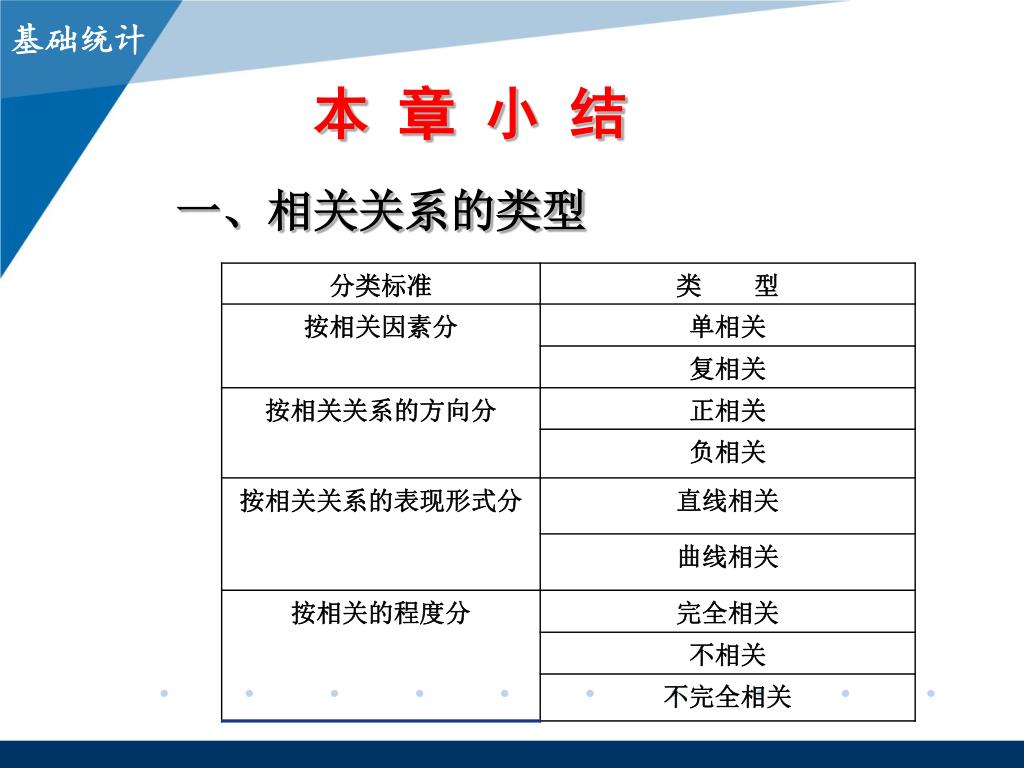 基础统计

本 章 小 结

一、相关关系的类型

| 分类标准 | 类　　型 |
|---|---|
| 按相关因素分 | 单相关 |
| | 复相关 |
| 按相关关系的方向分 | 正相关 |
| | 负相关 |
| 按相关关系的表现形式分 | 直线相关 |
| | 曲线相关 |
| 按相关的程度分 | 完全相关 |
| | 不相关 |
| | 不完全相关 |